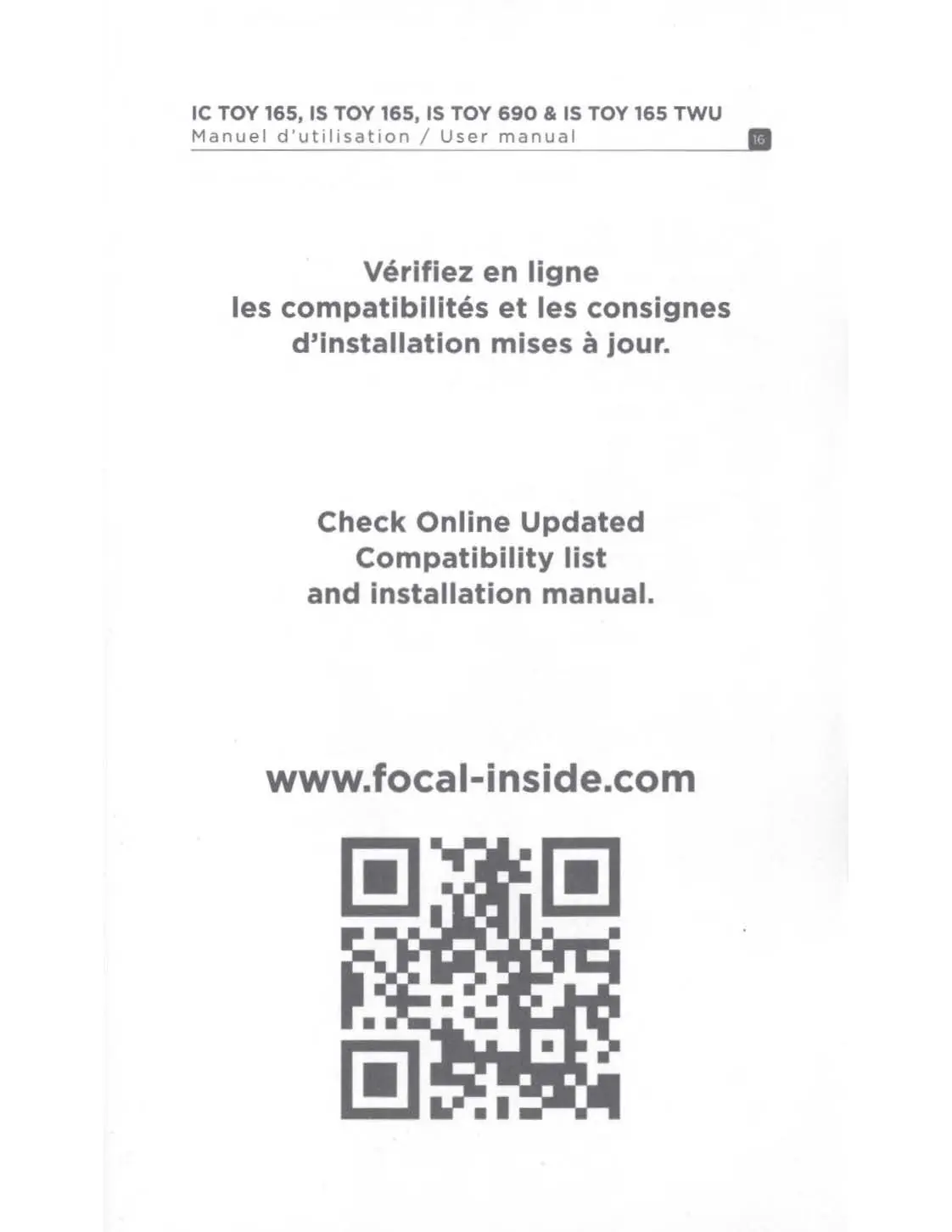 IC TOY 165, IS TOY 165, IS TOY 690 & IS TOY 165 TWU
Manuel d'utilisation / User manual

16

Vérifiez en ligne
les compatibilités et les consignes
d'installation mises à jour.

Check Online Updated
Compatibility list
and installation manual.

www.focal-inside.com